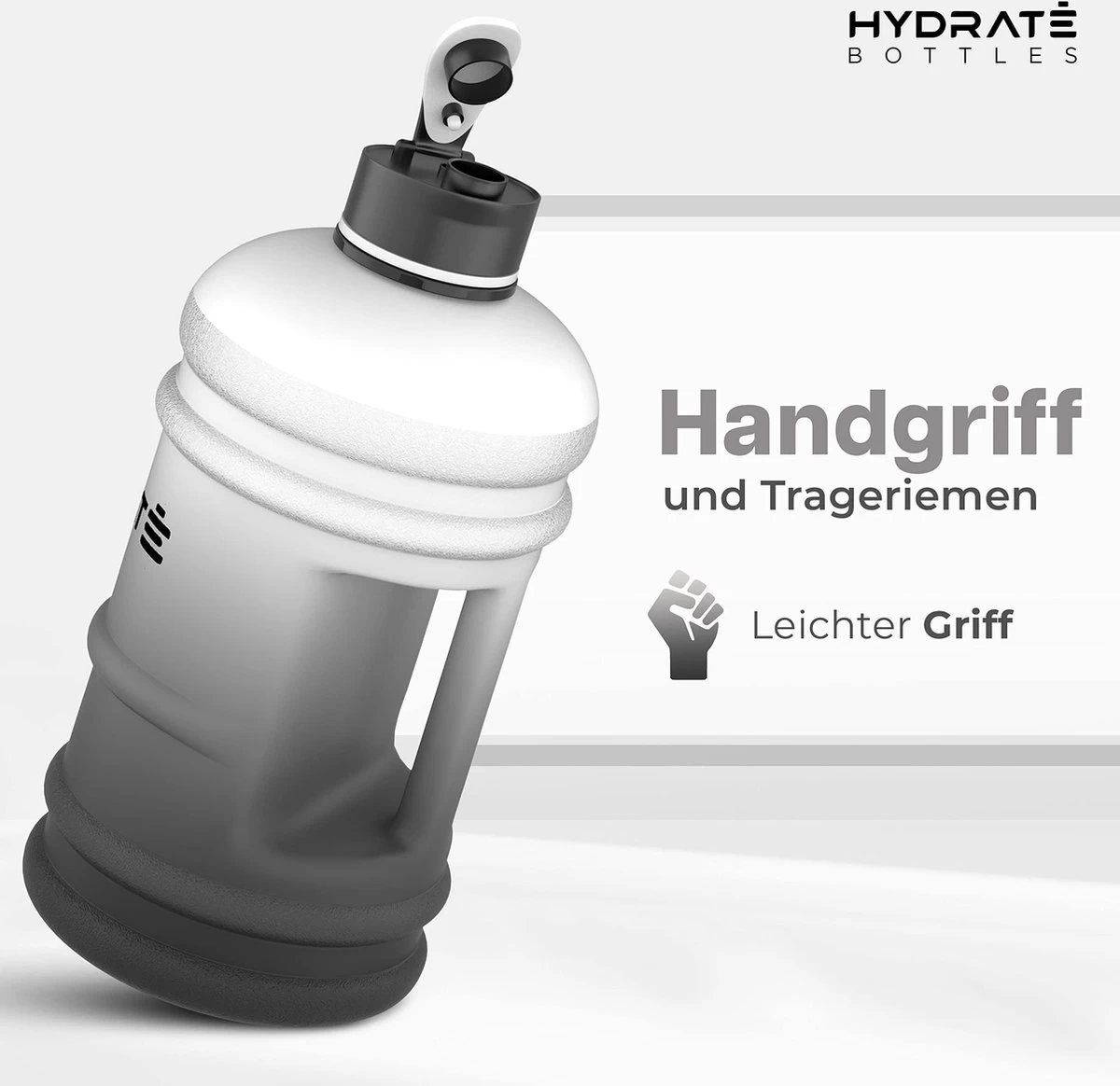 HYDRATĖ
BOTTLES

Handgriff
und Trageriemen

Leichter Griff